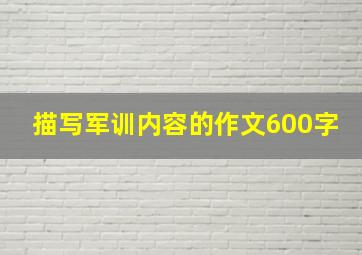 描写军训内容的作文600字